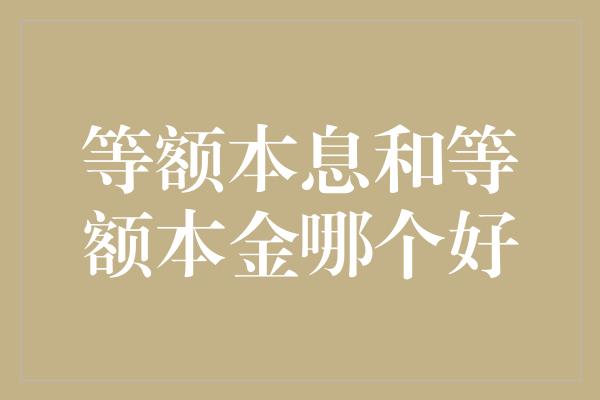 等额本息和等额本金哪个好